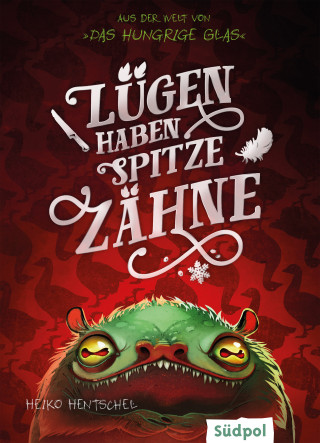 AUS DER WELT VON
»DAS HUNGRIGE GLAS«

LÜGEN HABEN SPITZE ZÄHNE

HEIKO HENTSCHEL

Südpol